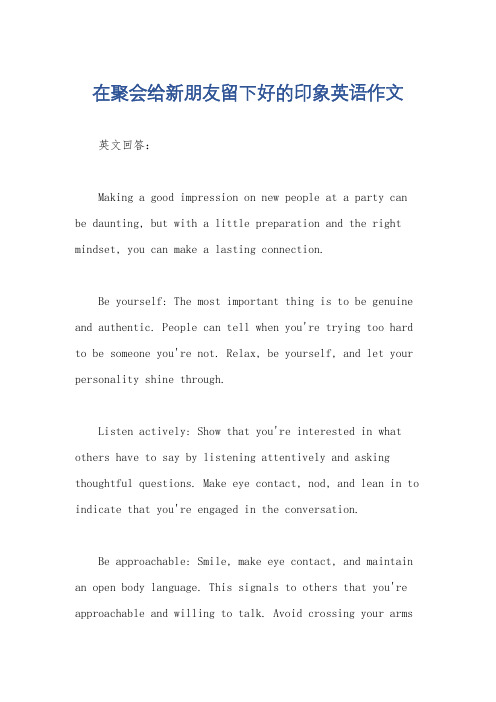 在聚会给新朋友留下好的印象英语作文

英文回答：

Making a good impression on new people at a party can be daunting, but with a little preparation and the right mindset, you can make a lasting connection.

Be yourself: The most important thing is to be genuine and authentic. People can tell when you're trying too hard to be someone you're not. Relax, be yourself, and let your personality shine through.

Listen actively: Show that you're interested in what others have to say by listening attentively and asking thoughtful questions. Make eye contact, nod, and lean in to indicate that you're engaged in the conversation.

Be approachable: Smile, make eye contact, and maintain an open body language. This signals to others that you're approachable and willing to talk. Avoid crossing your arms